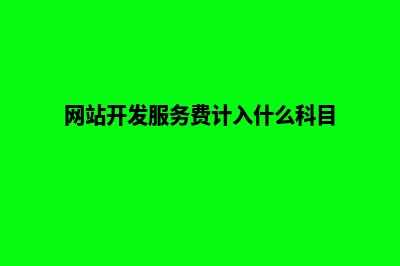 网站开发服务费计入什么科目